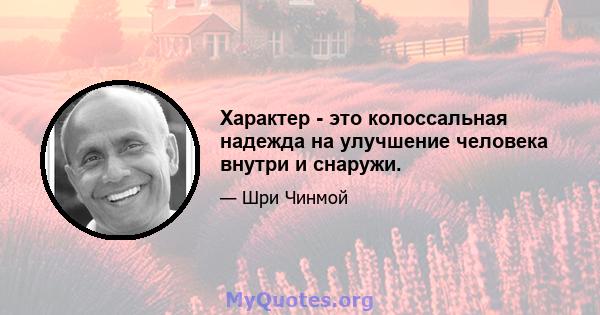 Характер - это колоссальная надежда на улучшение человека внутри и снаружи.

— Шри Чинмой

MyQuotes.org